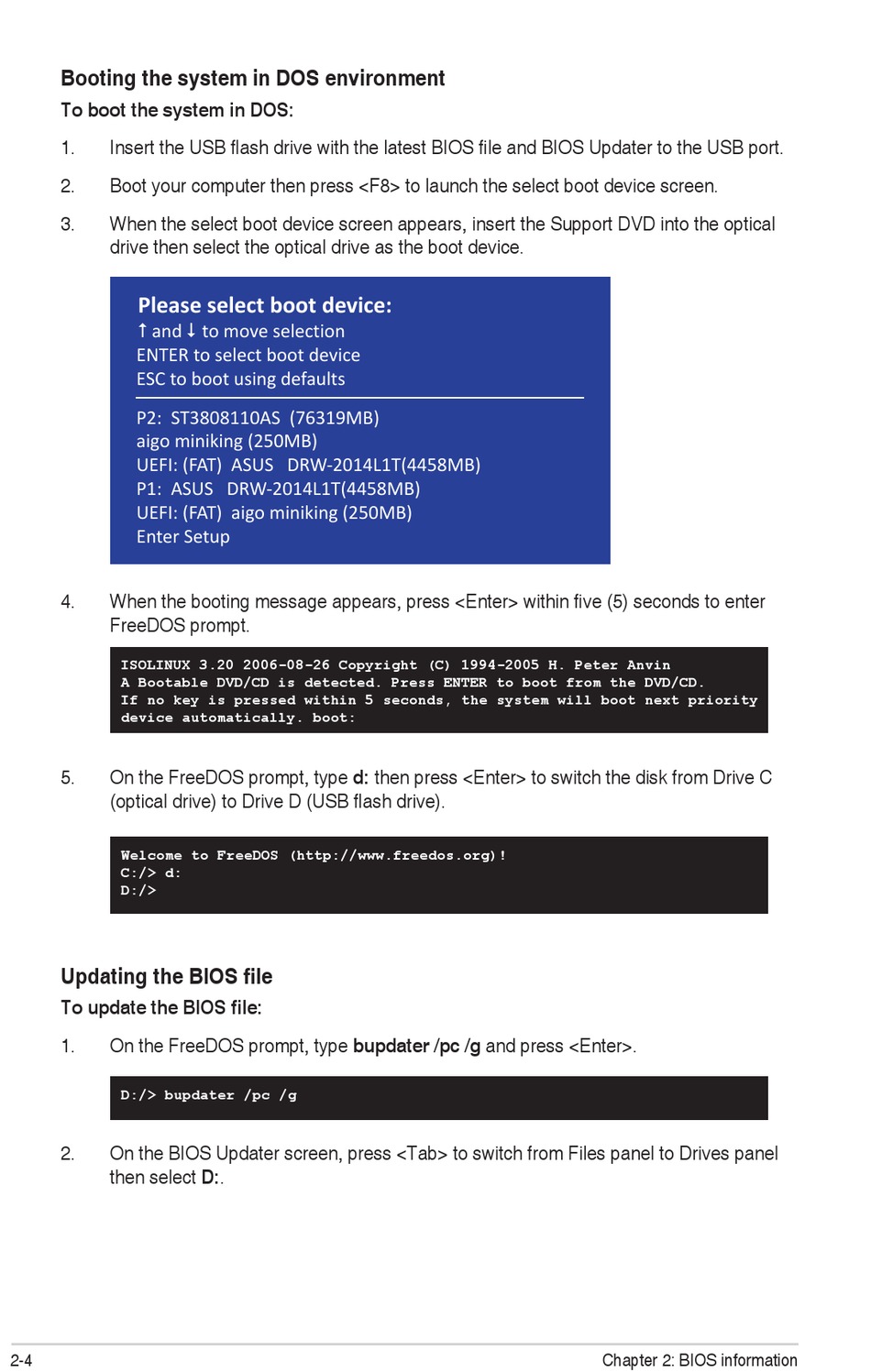 Booting the system in DOS environment

To boot the system in DOS:

1. Insert the USB flash drive with the latest BIOS file and BIOS Updater to the USB port.

2. Boot your computer then press <F8> to launch the select boot device screen.

3. When the select boot device screen appears, insert the Support DVD into the optical drive then select the optical drive as the boot device.

Please select boot device:
↑ and ↓ to move selection
ENTER to select boot device
ESC to boot using defaults

P2: ST3808110AS (76319MB)
aigo miniking (250MB)
UEFI: (FAT) ASUS DRW-2014L1T(4458MB)
P1: ASUS DRW-2014L1T(4458MB)
UEFI: (FAT) aigo miniking (250MB)
Enter Setup

4. When the booting message appears, press <Enter> within five (5) seconds to enter FreeDOS prompt.

ISOLINUX 3.20 2006-08-26 Copyright (C) 1994-2005 H. Peter Anvin
A Bootable DVD/CD is detected. Press ENTER to boot from the DVD/CD.
If no key is pressed within 5 seconds, the system will boot next priority
device automatically. boot:

5. On the FreeDOS prompt, type d: then press <Enter> to switch the disk from Drive C (optical drive) to Drive D (USB flash drive).

Welcome to FreeDOS (http://www.freedos.org)!
C:/> d:
D:/>

Updating the BIOS file

To update the BIOS file:

1. On the FreeDOS prompt, type bupdater /pc /g and press <Enter>.

D:/> bupdater /pc /g

2. On the BIOS Updater screen, press <Tab> to switch from Files panel to Drives panel then select D:.

2-4

Chapter 2: BIOS information